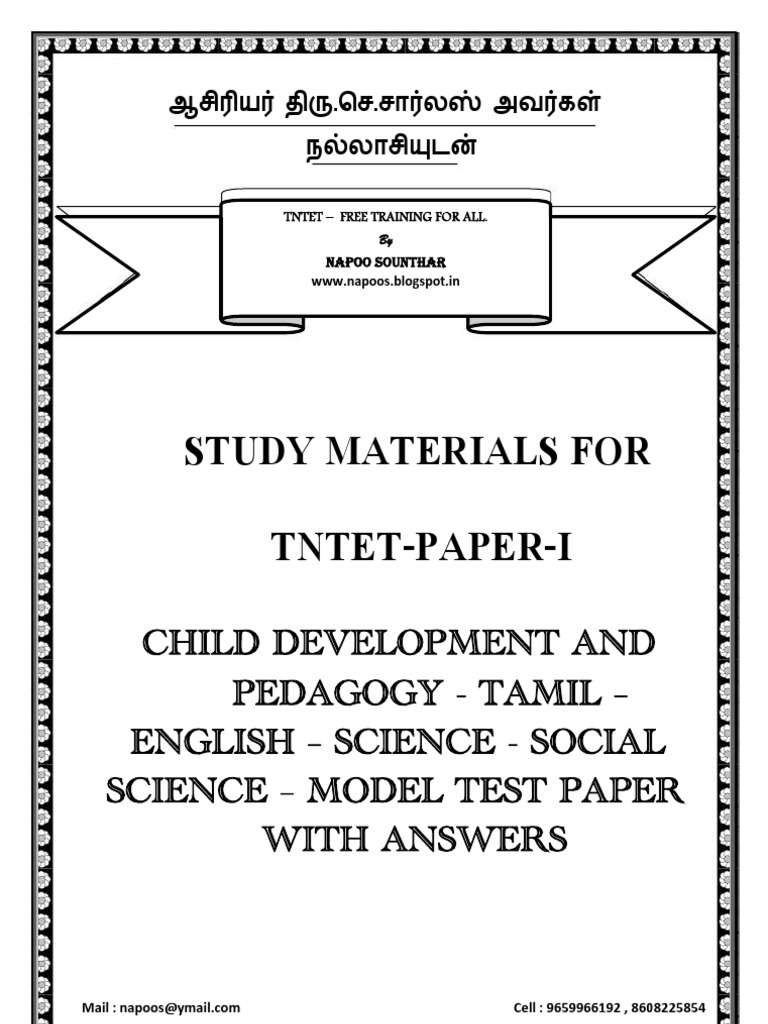 ஆசிரியர் திரு.செ.சார்லஸ் அவர்கள்

நல்லாசியுடன்

TNTET – FREE TRAINING FOR ALL.

By

NAPOO SOUNTHAR

www.napoos.blogspot.in

STUDY MATERIALS FOR

TNTET-PAPER-I

CHILD DEVELOPMENT AND PEDAGOGY - TAMIL – ENGLISH – SCIENCE - SOCIAL SCIENCE – MODEL TEST PAPER WITH ANSWERS

Mail : napoos@ymail.com

Cell : 9659966192 , 8608225854